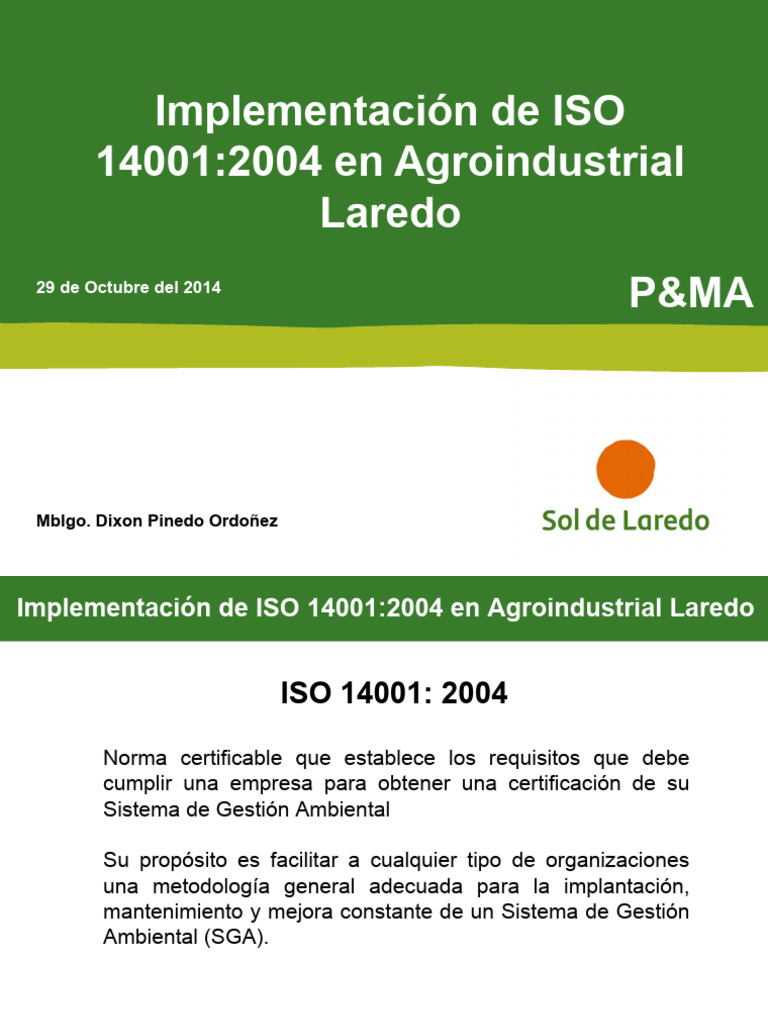 Implementación de ISO 14001:2004 en Agroindustrial Laredo

29 de Octubre del 2014

P&MA

Mblgo. Dixon Pinedo Ordoñez

Sol de Laredo

Implementación de ISO 14001:2004 en Agroindustrial Laredo

ISO 14001: 2004

Norma certificable que establece los requisitos que debe cumplir una empresa para obtener una certificación de su Sistema de Gestión Ambiental

Su propósito es facilitar a cualquier tipo de organizaciones una metodología general adecuada para la implantación, mantenimiento y mejora constante de un Sistema de Gestión Ambiental (SGA).